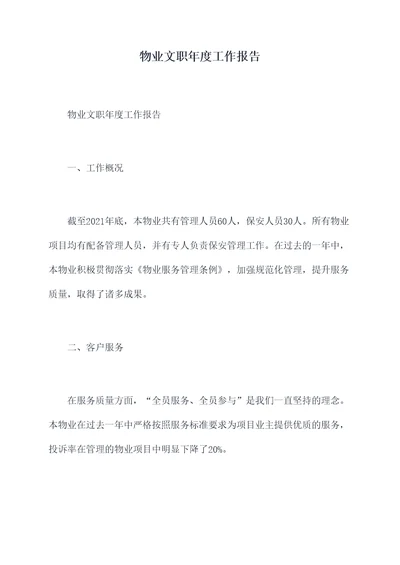 物业文职年度工作报告

物业文职年度工作报告

一、工作概况

截至2021年底，本物业共有管理人员60人，保安人员30人。所有物业项目均有配备管理人员，并有专人负责保安管理工作。在过去的一年中，本物业积极贯彻落实《物业服务管理条例》，加强规范化管理，提升服务质量，取得了诸多成果。

二、客户服务

在服务质量方面，“全员服务、全员参与”是我们一直坚持的理念。本物业在过去一年中严格按照服务标准要求为项目业主提供优质的服务，投诉率在管理的物业项目中明显下降了20%。